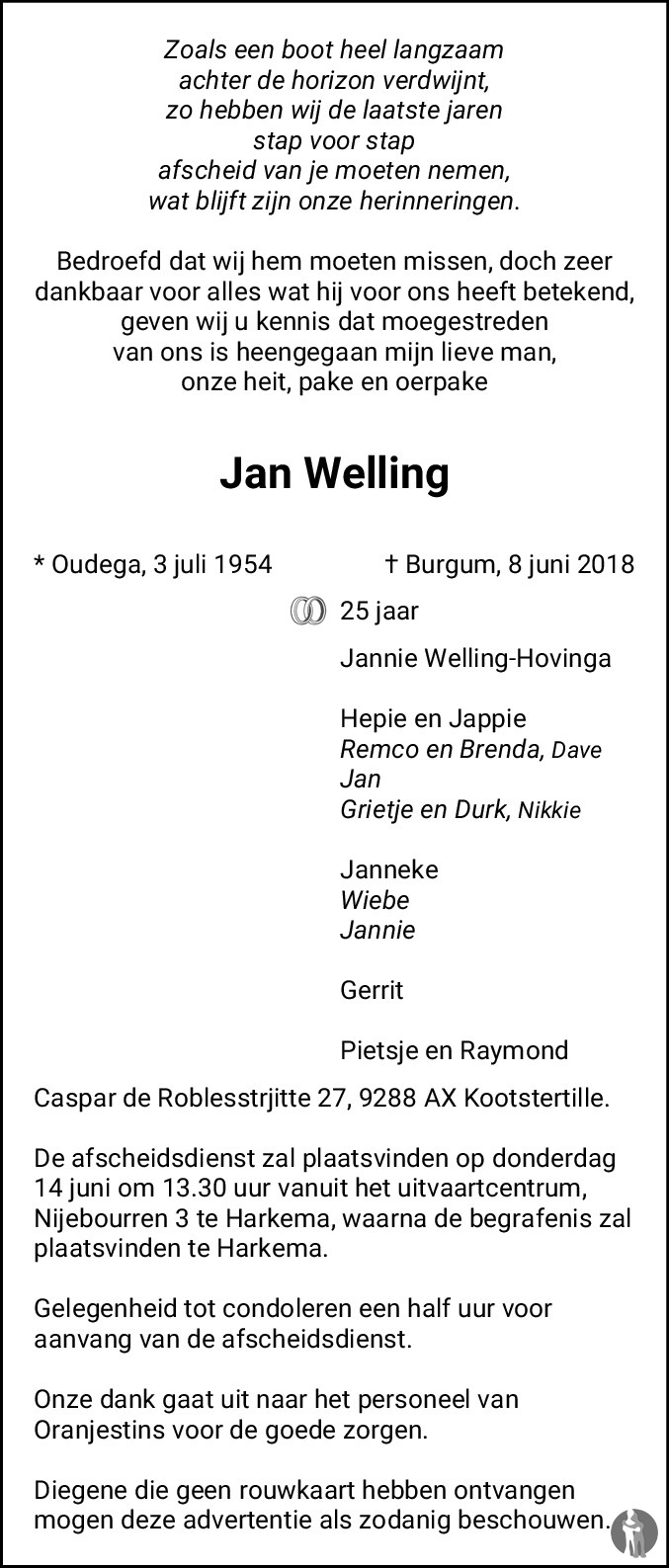 Zoals een boot heel langzaam
achter de horizon verdwijnt,
zo hebben wij de laatste jaren
stap voor stap
afscheid van je moeten nemen,
wat blijft zijn onze herinneringen.

Bedroefd dat wij hem moeten missen, doch zeer dankbaar voor alles wat hij voor ons heeft betekend, geven wij u kennis dat moegestreden van ons is heengegaan mijn lieve man, onze heit, pake en oerpake

Jan Welling

* Oudega, 3 juli 1954

† Burgum, 8 juni 2018

25 jaar

Jannie Welling-Hovinga

Hepie en Jappie
Remco en Brenda, Dave
Jan
Grietje en Durk, Nikkie

Janneke
Wiebe
Jannie

Gerrit

Pietsje en Raymond

Caspar de Roblesstrjitte 27, 9288 AX Kootstertille.

De afscheidsdienst zal plaatsvinden op donderdag 14 juni om 13.30 uur vanuit het uitvaartcentrum, Nijebourren 3 te Harkema, waarna de begrafenis zal plaatsvinden te Harkema.

Gelegenheid tot condoleren een half uur voor aanvang van de afscheidsdienst.

Onze dank gaat uit naar het personeel van Oranjestins voor de goede zorgen.

Diegene die geen rouwkaart hebben ontvangen mogen deze advertentie als zodanig beschouwen.